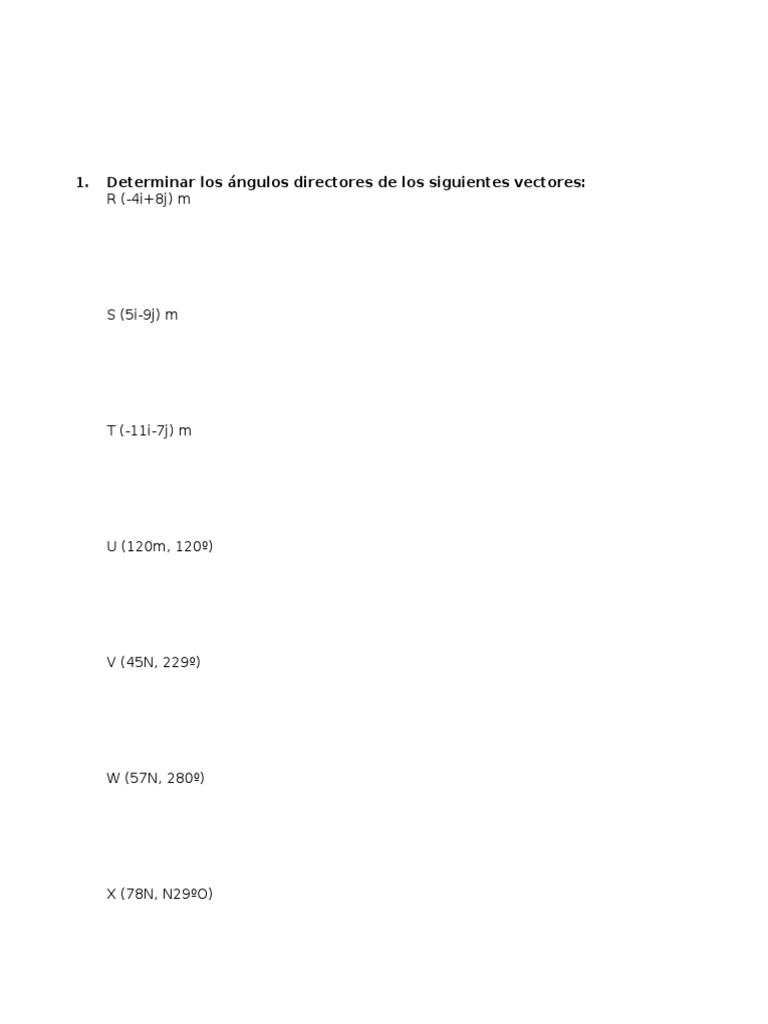 1. Determinar los ángulos directores de los siguientes vectores:
R (-4i+8j) m

S (5i-9j) m

T (-11i-7j) m

U (120m, 120º)

V (45N, 229º)

W (57N, 280º)

X (78N, N29ºO)